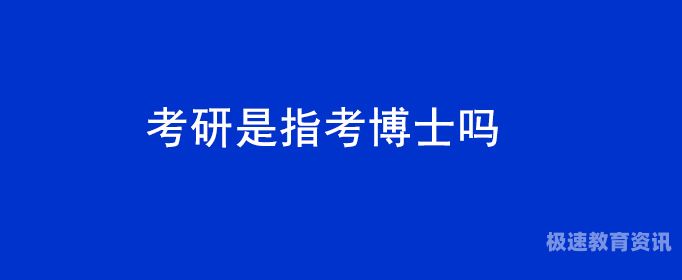 考研是指考博士吗

极速教育资讯